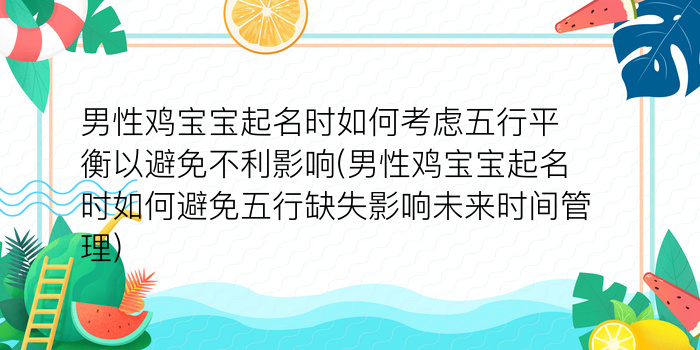 男性鸡宝宝起名时如何考虑五行平衡以避免不利影响(男性鸡宝宝起名时如何避免五行缺失影响未来时间管理)